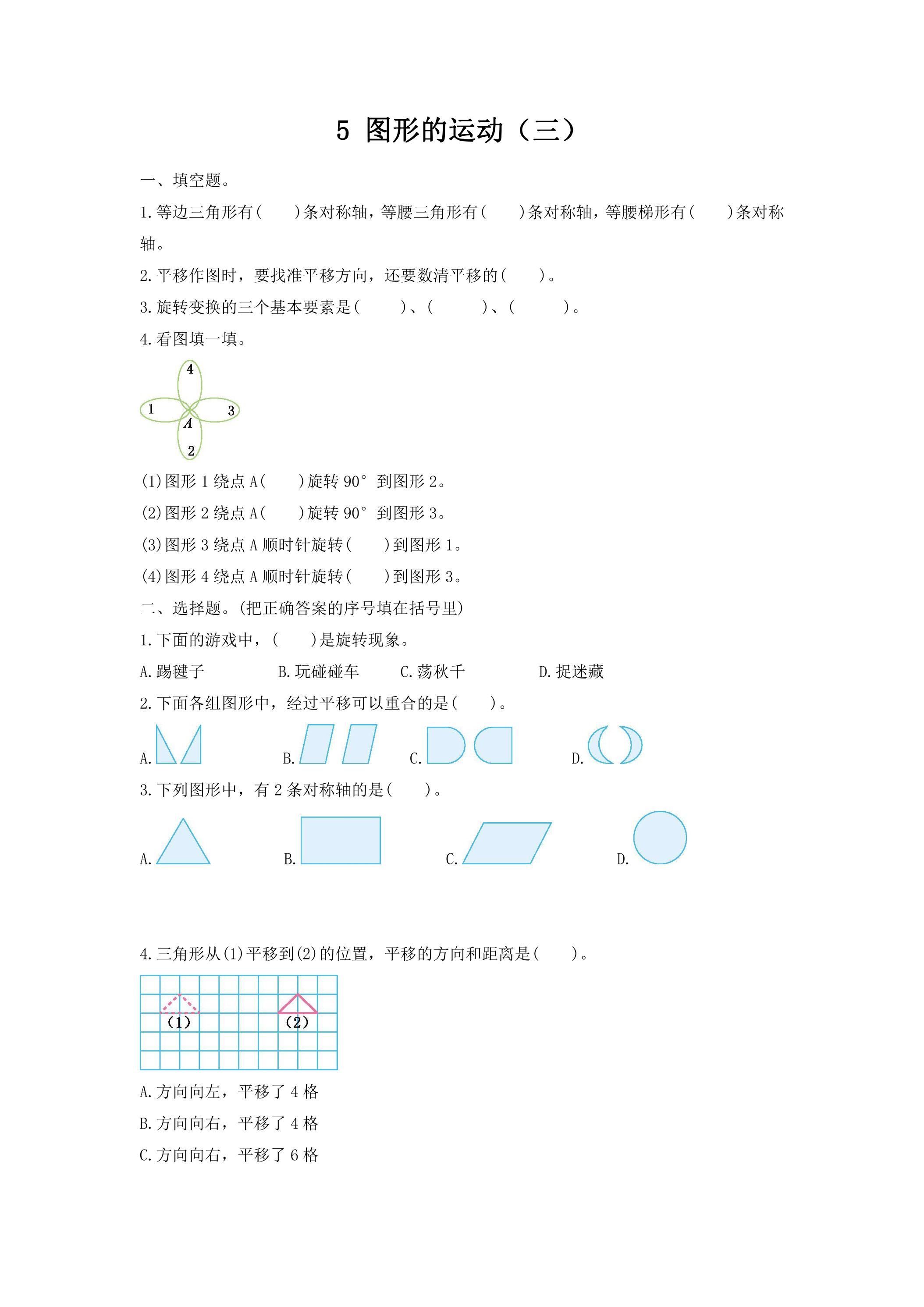 5 图形的运动（三）

一、填空题。

1.等边三角形有(　　)条对称轴，等腰三角形有(　　)条对称轴，等腰梯形有(　　)条对称轴。

2.平移作图时，要找准平移方向，还要数清平移的(　　)。

3.旋转变换的三个基本要素是(　　)、(　　)、(　　)。

4.看图填一填。

4
1
3
A
2

(1)图形1绕点A(　　)旋转90°到图形2。

(2)图形2绕点A(　　)旋转90°到图形3。

(3)图形3绕点A顺时针旋转(　　)到图形1。

(4)图形4绕点A顺时针旋转(　　)到图形3。

二、选择题。(把正确答案的序号填在括号里)

1.下面的游戏中，(　　)是旋转现象。

A.踢毽子　B.玩碰碰车　C.荡秋千　D.捉迷藏

2.下面各组图形中，经过平移可以重合的是(　　)。

A.　B.　C.　D.

3.下列图形中，有2条对称轴的是(　　)。

A.　B.　C.　D.

4.三角形从(1)平移到(2)的位置，平移的方向和距离是(　　)。

(1)
(2)

A.方向向左，平移了4格

B.方向向右，平移了4格

C.方向向右，平移了6格